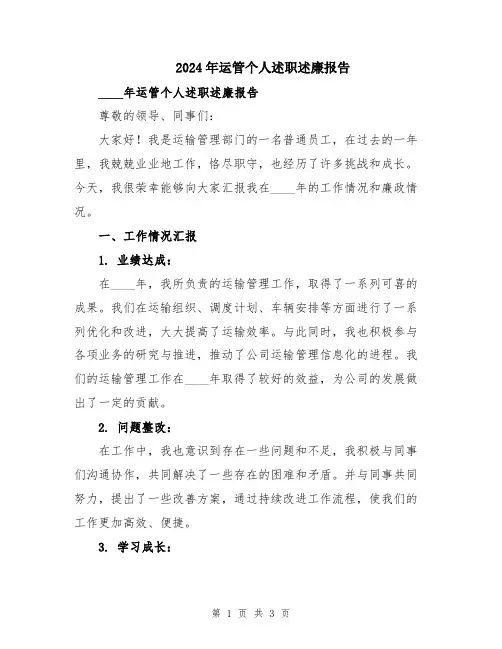 2024年运管个人述职述廉报告

____年运管个人述职述廉报告

尊敬的领导、同事们：

大家好！我是运输管理部门的一名普通员工，在过去的一年里，我兢兢业业地工作，恪尽职守，也经历了许多挑战和成长。今天，我很荣幸能够向大家汇报我在____年的工作情况和廉政情况。

一、工作情况汇报

1. 业绩达成：

在____年，我所负责的运输管理工作，取得了一系列可喜的成果。我们在运输组织、调度计划、车辆安排等方面进行了一系列优化和改进，大大提高了运输效率。与此同时，我也积极参与各项业务的研究与推进，推动了公司运输管理信息化的进程。我们的运输管理工作在____年取得了较好的效益，为公司的发展做出了一定的贡献。

2. 问题整改：

在工作中，我也意识到存在一些问题和不足，我积极与同事们沟通协作，共同解决了一些存在的困难和矛盾。并与同事共同努力，提出了一些改善方案，通过持续改进工作流程，使我们的工作更加高效、便捷。

3. 学习成长：

第 1 页 共 3 页